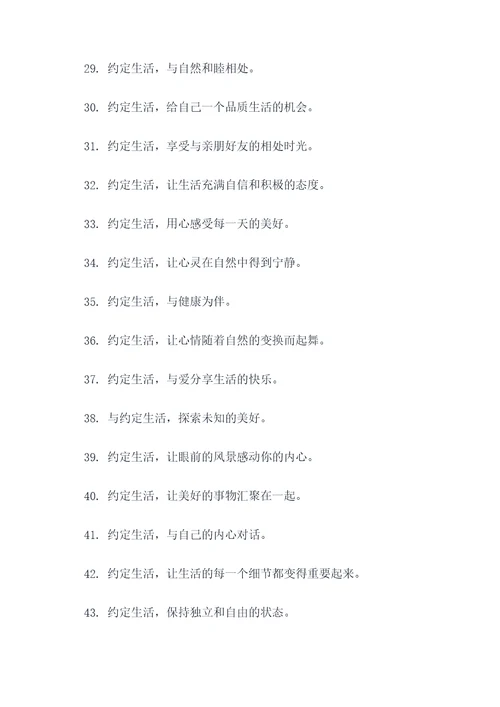 29. 约定生活，与自然和睦相处。

30. 约定生活，给自己一个品质生活的机会。

31. 约定生活，享受与亲朋好友的相处时光。

32. 约定生活，让生活充满自信和积极的态度。

33. 约定生活，用心感受每一天的美好。

34. 约定生活，让心灵在自然中得到宁静。

35. 约定生活，与健康为伴。

36. 约定生活，让心情随着自然的变换而起舞。

37. 约定生活，与爱分享生活的快乐。

38. 与约定生活，探索未知的美好。

39. 约定生活，让眼前的风景感动你的内心。

40. 约定生活，让美好的事物汇聚在一起。

41. 约定生活，与自己的内心对话。

42. 约定生活，让生活的每一个细节都变得重要起来。

43. 约定生活，保持独立和自由的状态。